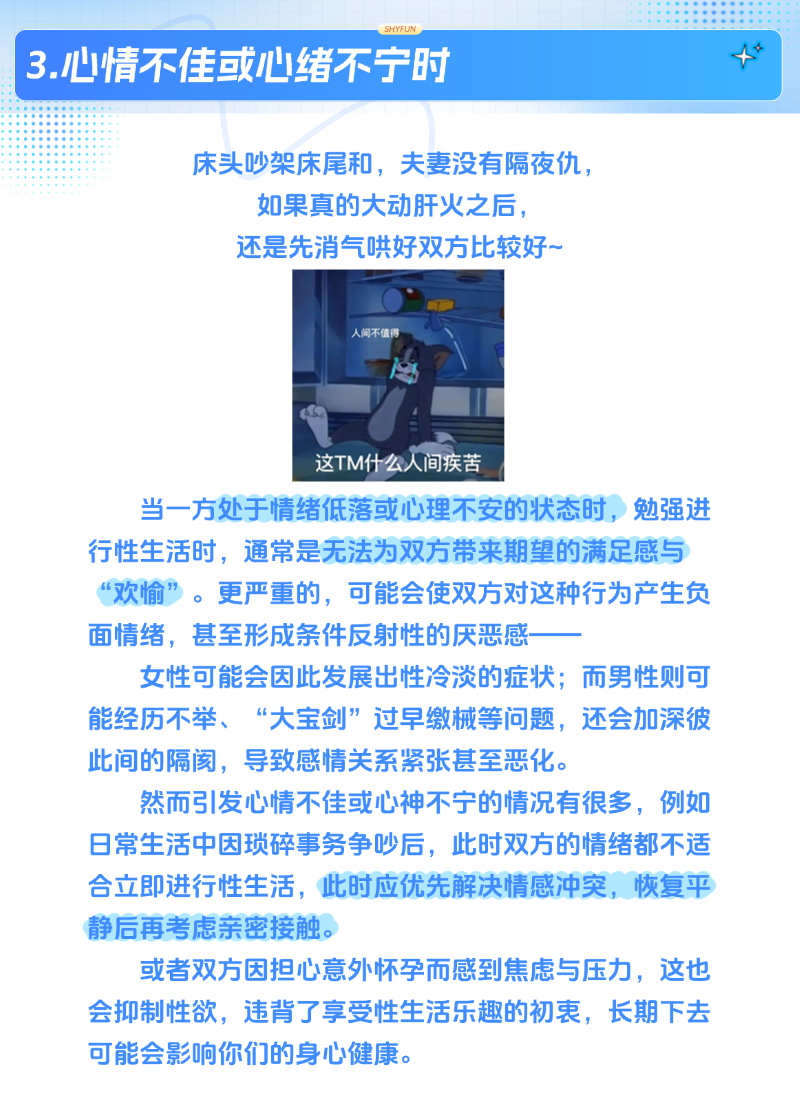 SHYFUN

3.心情不佳或心绪不宁时

床头吵架床尾和，夫妻没有隔夜仇，
如果真的大动肝火之后，
还是先消气哄好双方比较好~

人间不值得

这TM什么人间疾苦

当一方处于情绪低落或心理不安的状态时，勉强进行性生活时，通常是无法为双方带来期望的满足感与“欢愉”。更严重的，可能会使双方对这种行为产生负面情绪，甚至形成条件反射性的厌恶感——

女性可能会因此发展出性冷淡的症状；而男性则可能经历不举、“大宝剑”过早缴械等问题，还会加深彼此间的隔阂，导致感情关系紧张甚至恶化。

然而引发心情不佳或心神不宁的情况有很多，例如日常生活中因琐碎事务争吵后，此时双方的情绪都不适合立即进行性生活，此时应优先解决情感冲突，恢复平静后再考虑亲密接触。

或者双方因担心意外怀孕而感到焦虑与压力，这也会抑制性欲，违背了享受性生活乐趣的初衷，长期下去可能会影响你们的身心健康。